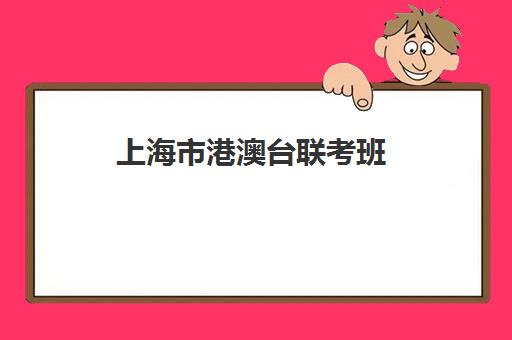 上海市港澳台联考班